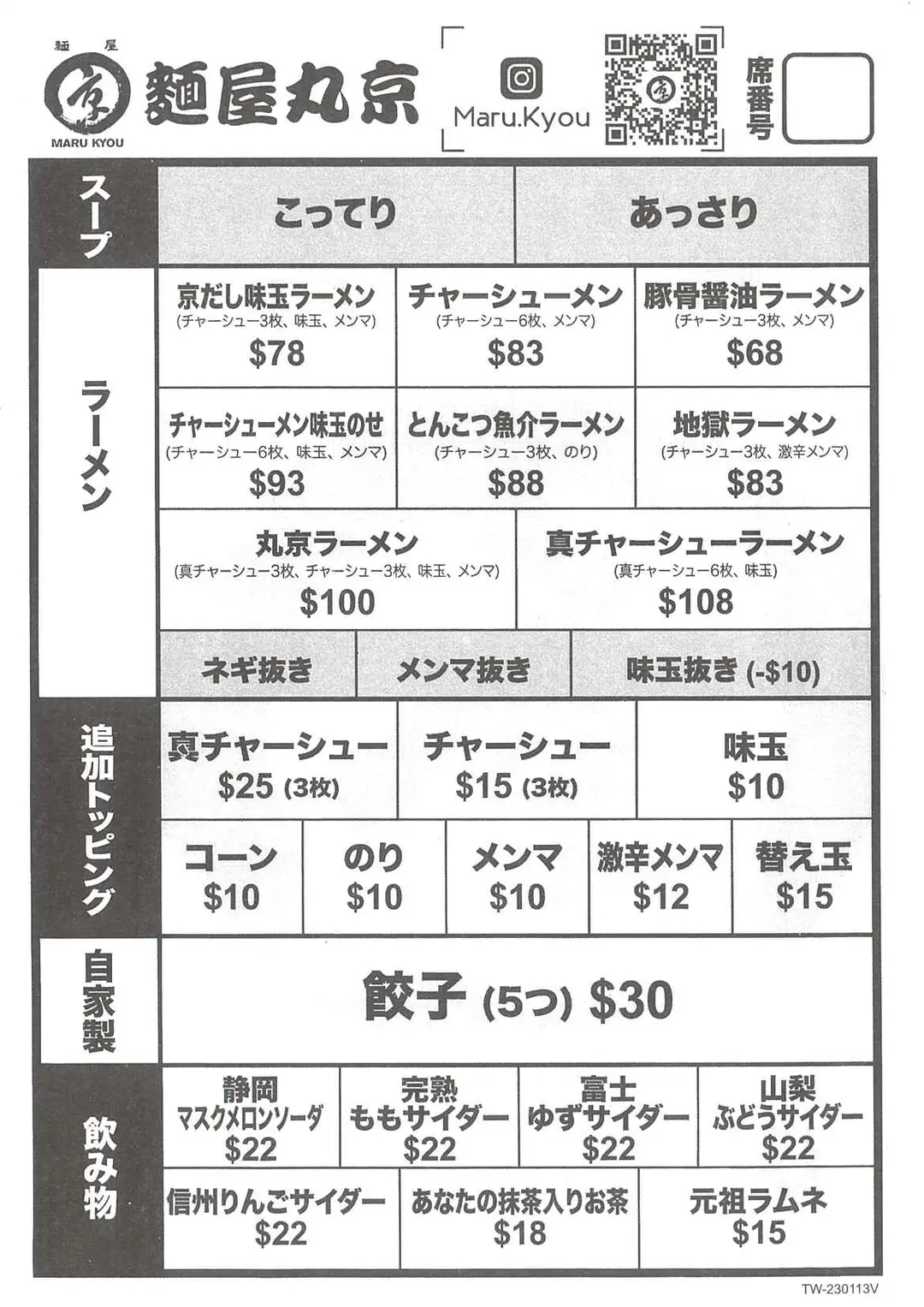 麺屋
京
MARU KYOU
麺屋丸京

Maru.Kyou

席番号

スープ
こってり
あっさり

ラーメン
京だし味玉ラーメン
(チャーシュー3枚、味玉、メンマ)
$78

チャーシューメン
(チャーシュー6枚、メンマ)
$83

豚骨醤油ラーメン
(チャーシュー3枚、メンマ)
$68

チャーシューメン味玉のせ
(チャーシュー6枚、味玉、メンマ)
$93

とんこつ魚介ラーメン
(チャーシュー3枚、のり)
$88

地獄ラーメン
(チャーシュー3枚、激辛メンマ)
$83

丸京ラーメン
(真チャーシュー3枚、チャーシュー3枚、味玉、メンマ)
$100

真チャーシューラーメン
(真チャーシュー6枚、味玉)
$108

ネギ抜き
メンマ抜き
味玉抜き (-$10)

追加トッピング
真チャーシュー
$25 (3枚)

チャーシュー
$15 (3枚)

味玉
$10

コーン
$10

のり
$10

メンマ
$10

激辛メンマ
$12

替え玉
$15

自家製
餃子 (5つ) $30

飲み物
静岡
マスクメロンソーダ
$22

完熟
ももサイダー
$22

富士
ゆずサイダー
$22

山梨
ぶどうサイダー
$22

信州りんごサイダー
$22

あなたの抹茶入りお茶
$18

元祖ラムネ
$15

TW-230113V